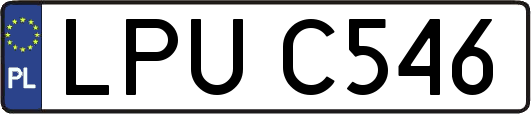 PL
LPU C546